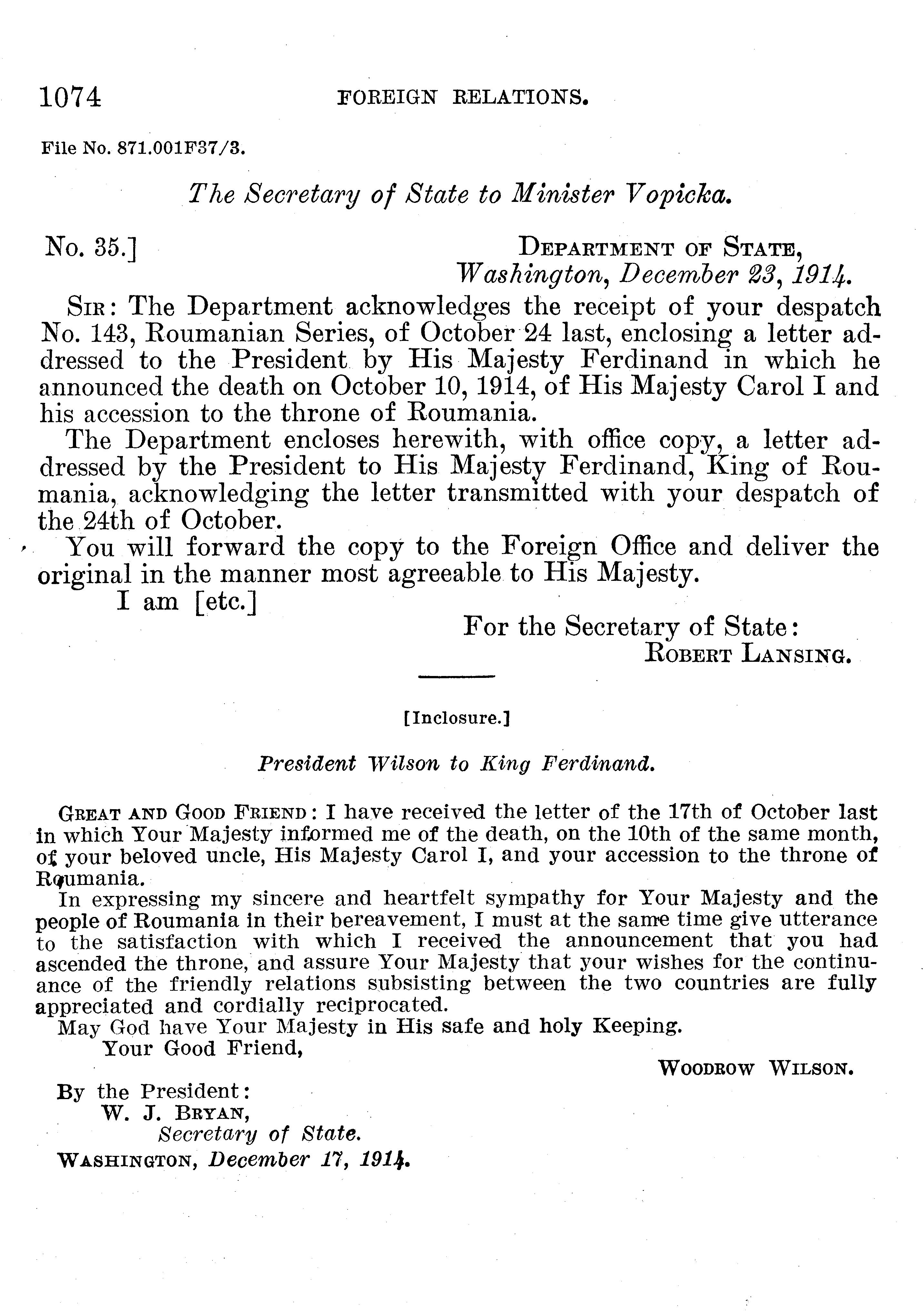 1074 FOREIGN RELATIONS.

File No. 871.001F37/3.

The Secretary of State to Minister Vopicka.

No. 35.]

DEPARTMENT OF STATE,
Washington, December 23, 1914.

SIR: The Department acknowledges the receipt of your despatch No. 143, Roumanian Series, of October 24 last, enclosing a letter addressed to the President by His Majesty Ferdinand in which he announced the death on October 10, 1914, of His Majesty Carol I and his accession to the throne of Roumania.

The Department encloses herewith, with office copy, a letter addressed by the President to His Majesty Ferdinand, King of Roumania, acknowledging the letter transmitted with your despatch of the 24th of October.

You will forward the copy to the Foreign Office and deliver the original in the manner most agreeable to His Majesty.

I am [etc.]

For the Secretary of State:
ROBERT LANSING.

[Inclosure.]

President Wilson to King Ferdinand.

GREAT AND GOOD FRIEND: I have received the letter of the 17th of October last in which Your Majesty informed me of the death, on the 10th of the same month, of your beloved uncle, His Majesty Carol I, and your accession to the throne of Roumania.

In expressing my sincere and heartfelt sympathy for Your Majesty and the people of Roumania in their bereavement, I must at the same time give utterance to the satisfaction with which I received the announcement that you had ascended the throne, and assure Your Majesty that your wishes for the continuance of the friendly relations subsisting between the two countries are fully appreciated and cordially reciprocated.

May God have Your Majesty in His safe and holy Keeping.

Your Good Friend,

WOODROW WILSON.

By the President:
W. J. BRYAN,
Secretary of State.

WASHINGTON, December 17, 1914.